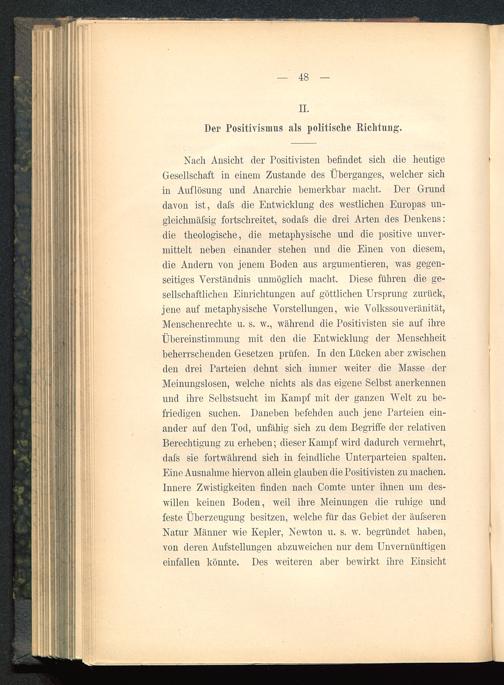 — 48 —

II.

Der Positivismus als politische Richtung.

Nach Ansicht der Positivisten befindet sich die heutige Gesellschaft in einem Zustande des Überganges, welcher sich in Auflösung und Anarchie bemerkbar macht. Der Grund davon ist, dafs die Entwicklung des westlichen Europas ungleichmäfsig fortschreitet, sodafs die drei Arten des Denkens: die theologische, die metaphysische und die positive unvermittelt neben einander stehen und die Einen von diesem, die Andern von jenem Boden aus argumentieren, was gegenseitiges Verständnis unmöglich macht. Diese führen die gesellschaftlichen Einrichtungen auf göttlichen Ursprung zurück, jene auf metaphysische Vorstellungen, wie Volkssouveränität, Menschenrechte u. s. w., während die Positivisten sie auf ihre Übereinstimmung mit den die Entwicklung der Menschheit beherrschenden Gesetzen prüfen. In den Lücken aber zwischen den drei Parteien dehnt sich immer weiter die Masse der Meinungslosen, welche nichts als das eigene Selbst anerkennen und ihre Selbstsucht im Kampf mit der ganzen Welt zu befriedigen suchen. Daneben befehden auch jene Parteien einander auf den Tod, unfähig sich zu dem Begriffe der relativen Berechtigung zu erheben; dieser Kampf wird dadurch vermehrt, dafs sie fortwährend sich in feindliche Unterparteien spalten. Eine Ausnahme hiervon allein glauben die Positivisten zu machen. Innere Zwistigkeiten finden nach Comte unter ihnen um deswillen keinen Boden, weil ihre Meinungen die ruhige und feste Überzeugung besitzen, welche für das Gebiet der äufseren Natur Männer wie Kepler, Newton u. s. w. begründet haben, von deren Aufstellungen abzuweichen nur dem Unvernünftigen einfallen könnte. Des weiteren aber bewirkt ihre Einsicht